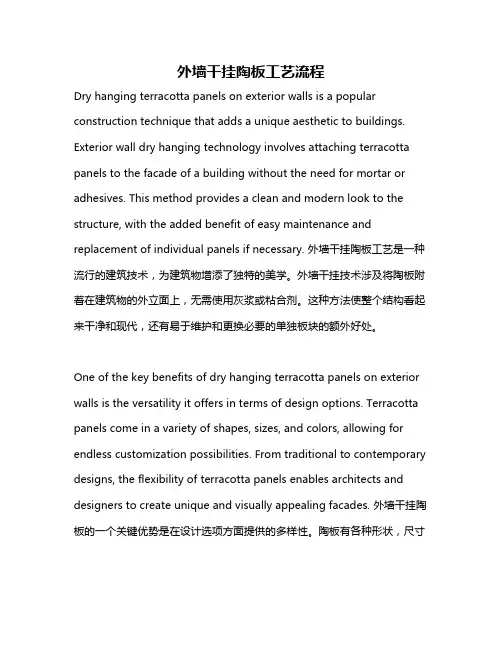 外墙干挂陶板工艺流程

Dry hanging terracotta panels on exterior walls is a popular construction technique that adds a unique aesthetic to buildings. Exterior wall dry hanging technology involves attaching terracotta panels to the facade of a building without the need for mortar or adhesives. This method provides a clean and modern look to the structure, with the added benefit of easy maintenance and replacement of individual panels if necessary. 外墙干挂陶板工艺是一种流行的建筑技术，为建筑物增添了独特的美学。外墙干挂技术涉及将陶板附着在建筑物的外立面上，无需使用灰浆或粘合剂。这种方法使整个结构看起来干净和现代，还有易于维护和更换必要的单独板块的额外好处。

One of the key benefits of dry hanging terracotta panels on exterior walls is the versatility it offers in terms of design options. Terracotta panels come in a variety of shapes, sizes, and colors, allowing for endless customization possibilities. From traditional to contemporary designs, the flexibility of terracotta panels enables architects and designers to create unique and visually appealing facades. 外墙干挂陶板的一个关键优势是在设计选项方面提供的多样性。陶板有各种形状，尺寸